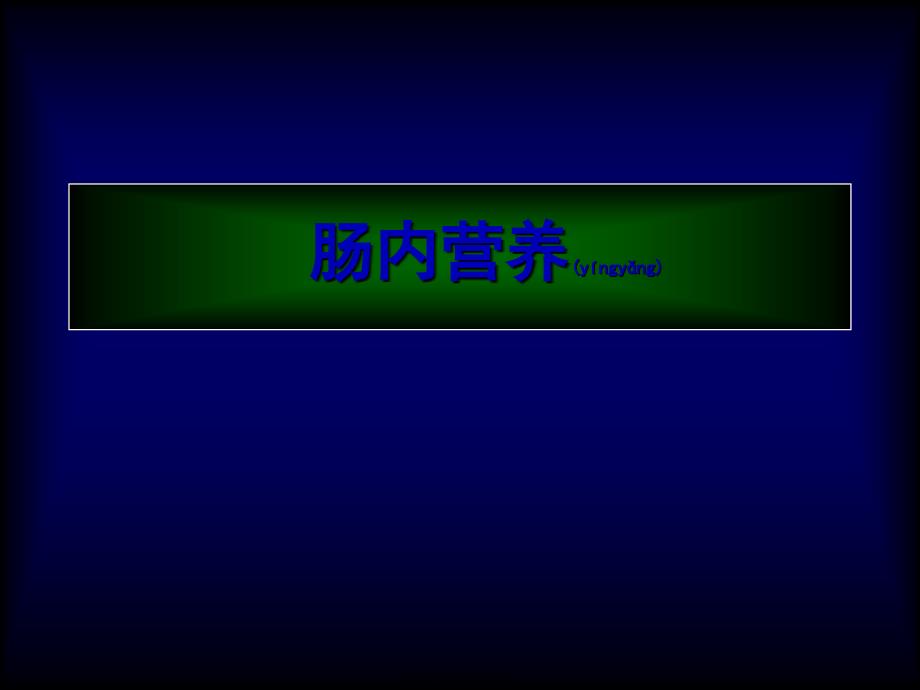 肠内营养(yíngyǎng)